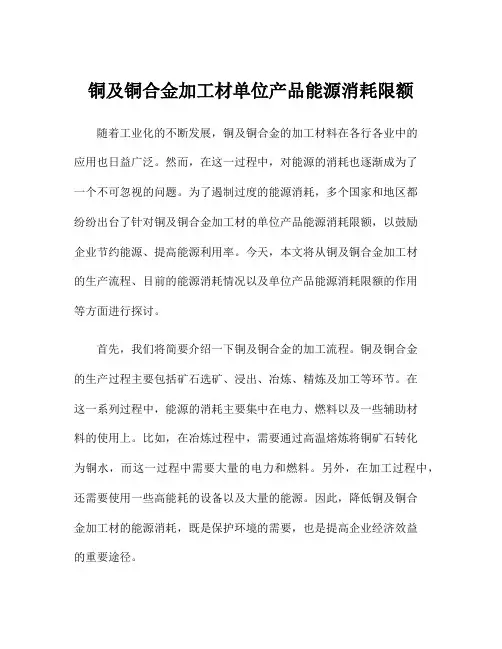 铜及铜合金加工材单位产品能源消耗限额

随着工业化的不断发展，铜及铜合金的加工材料在各行各业中的应用也日益广泛。然而，在这一过程中，对能源的消耗也逐渐成为了一个不可忽视的问题。为了遏制过度的能源消耗，多个国家和地区都纷纷出台了针对铜及铜合金加工材的单位产品能源消耗限额，以鼓励企业节约能源、提高能源利用率。今天，本文将从铜及铜合金加工材的生产流程、目前的能源消耗情况以及单位产品能源消耗限额的作用等方面进行探讨。

首先，我们将简要介绍一下铜及铜合金的加工流程。铜及铜合金的生产过程主要包括矿石选矿、浸出、冶炼、精炼及加工等环节。在这一系列过程中，能源的消耗主要集中在电力、燃料以及一些辅助材料的使用上。比如，在冶炼过程中，需要通过高温熔炼将铜矿石转化为铜水，而这一过程中需要大量的电力和燃料。另外，在加工过程中，还需要使用一些高能耗的设备以及大量的能源。因此，降低铜及铜合金加工材的能源消耗，既是保护环境的需要，也是提高企业经济效益的重要途径。